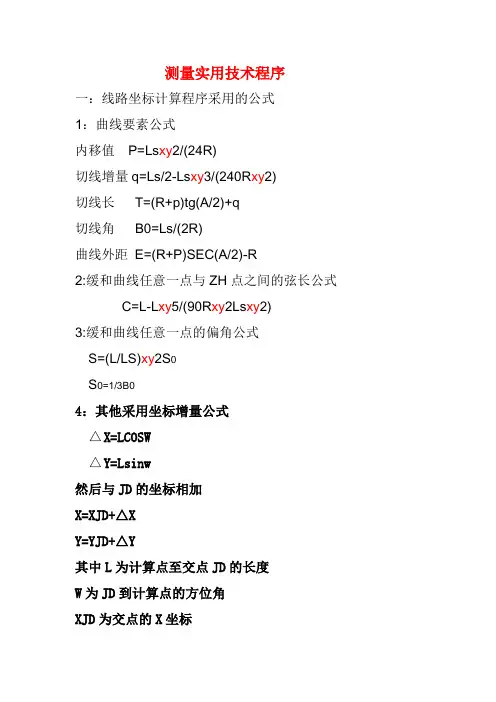 测量实用技术程序

一：线路坐标计算程序采用的公式

1：曲线要素公式

内移值　P=Lsxy2/(24R)

切线增量 q=Ls/2-Lsxy3/(240Rxy2)

切线长　　T=(R+p)tg(A/2)+q

切线角　　B0=Ls/(2R)

曲线外距　E=(R+P)SEC(A/2)-R

2:缓和曲线任意一点与 ZH 点之间的弦长公式

C=L-Lxy5/(90Rxy2Lsxy2)

3:缓和曲线任意一点的偏角公式

S=(L/LS)xy2S0

S0=1/3B0

4：其他采用坐标增量公式

△X=LCOSW

△Y=Lsinw

然后与 JD 的坐标相加

X=XJD+△X

Y=YJD+△Y

其中 L 为计算点至交点 JD 的长度

W 为 JD 到计算点的方位角

XJD 为交点的 X 坐标